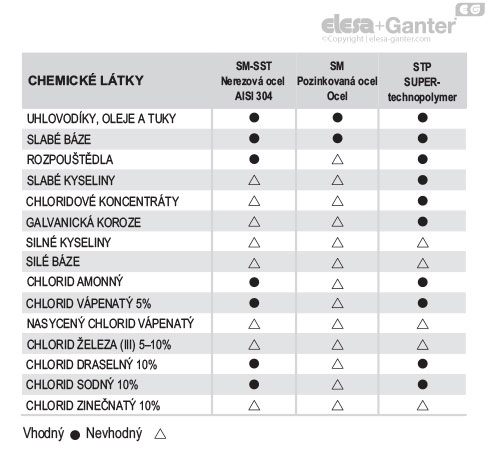 EG
elesa+Ganter
©Copyright | elesa-ganter.com

| CHEMICKÉ LÁTKY | SM-SST Nerezová ocel AISI 304 | SM Pozinkovaná ocel Ocel | STP SUPER-technopolymer |
|---|---|---|---|
| UHLOVODÍKY, OLEJE A TUKY | ● | ● | ● |
| SLABÉ BÁZE | ● | ● | ● |
| ROZPOUŠTĚDLA | ● | △ | ● |
| SLABÉ KYSELINY | △ | △ | ● |
| CHLORIDOVÉ KONCENTRÁTY | △ | △ | ● |
| GALVANICKÁ KOROZE | △ | △ | ● |
| SILNÉ KYSELINY | △ | △ | △ |
| SILÉ BÁZE | △ | △ | △ |
| CHLORID AMONNÝ | ● | △ | ● |
| CHLORID VÁPENATÝ 5% | ● | △ | ● |
| NASYCENÝ CHLORID VÁPENATÝ | △ | △ | △ |
| CHLORID ŽELEZA (III) 5–10% | △ | △ | △ |
| CHLORID DRASELNÝ 10% | ● | △ | ● |
| CHLORID SODNÝ 10% | ● | △ | ● |
| CHLORID ZINEČNATÝ 10% | △ | △ | △ |

Vhodný ● Nevhodný △